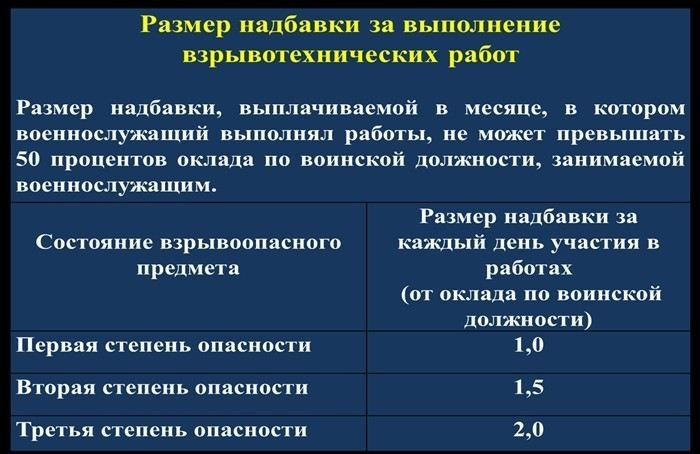 Размер надбавки за выполнение взрывотехнических работ

Размер надбавки, выплачиваемой в месяце, в котором военнослужащий выполнял работы, не может превышать 50 процентов оклада по воинской должности, занимаемой военнослужащим.

| Состояние взрывоопасного предмета | Размер надбавки за каждый день участия в работах (от оклада по воинской должности) |
|---|---|
| Первая степень опасности | 1,0 |
| Вторая степень опасности | 1,5 |
| Третья степень опасности | 2,0 |